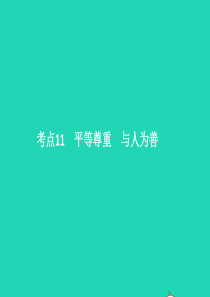 考点11　平等尊重　与人为善